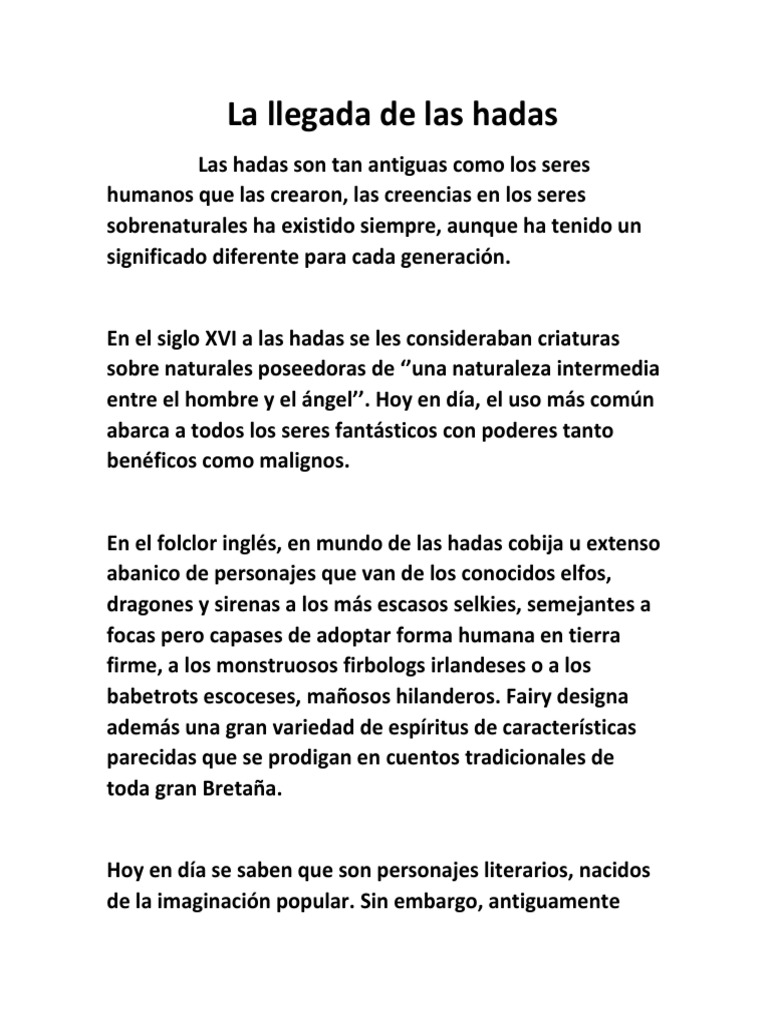 La llegada de las hadas

Las hadas son tan antiguas como los seres humanos que las crearon, las creencias en los seres sobrenaturales ha existido siempre, aunque ha tenido un significado diferente para cada generación.

En el siglo XVI a las hadas se les consideraban criaturas sobre naturales poseedoras de ‘’una naturaleza intermedia entre el hombre y el ángel’’. Hoy en día, el uso más común abarca a todos los seres fantásticos con poderes tanto benéficos como malignos.

En el folclor inglés, en mundo de las hadas cobija u extenso abanico de personajes que van de los conocidos elfos, dragones y sirenas a los más escasos selkies, semejantes a focas pero capases de adoptar forma humana en tierra firme, a los monstruosos firbologs irlandeses o a los babetrots escoceses, mañosos hilanderos. Fairy designa además una gran variedad de espíritus de características parecidas que se prodigan en cuentos tradicionales de toda gran Bretaña.

Hoy en día se saben que son personajes literarios, nacidos de la imaginación popular. Sin embargo, antiguamente